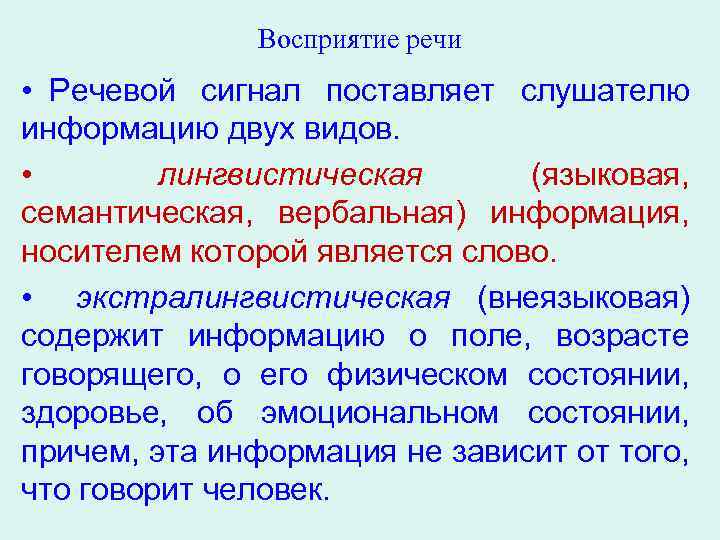 Восприятие речи

• Речевой сигнал поставляет слушателю информацию двух видов.

• лингвистическая (языковая, семантическая, вербальная) информация, носителем которой является слово.

• экстралингвистическая (внеязыковая) содержит информацию о поле, возрасте говорящего, о его физическом состоянии, здоровье, об эмоциональном состоянии, причем, эта информация не зависит от того, что говорит человек.